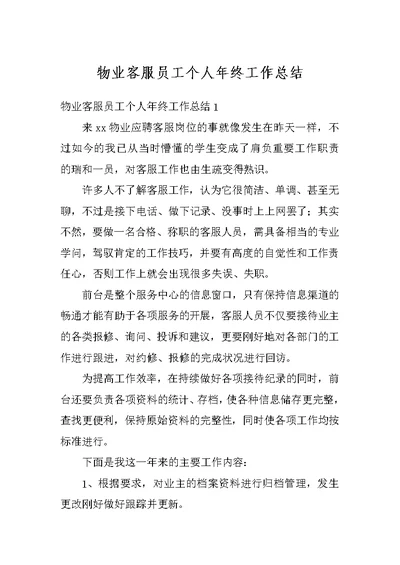 物业客服员工个人年终工作总结

物业客服员工个人年终工作总结 1

来 xx 物业应聘客服岗位的事就像发生在昨天一样，不过如今的我已从当时懵懂的学生变成了肩负重要工作职责的瑞和一员，对客服工作也由生疏变得熟识。

许多人不了解客服工作，认为它很简洁、单调、甚至无聊，不过是接下电话、做下记录、没事时上上网罢了；其实不然，要做一名合格、称职的客服人员，需具备相当的专业学问，驾驭肯定的工作技巧，并要有高度的自觉性和工作责任心，否则工作上就会出现很多失误、失职。

前台是整个服务中心的信息窗口，只有保持信息渠道的畅通才能有助于各项服务的开展，客服人员不仅要接待业主的各类报修、询问、投诉和建议，更要刚好地对各部门的工作进行跟进，对约修、报修的完成状况进行回访。

为提高工作效率，在持续做好各项接待纪录的同时，前台还要负责各项资料的统计、存档，使各种信息储存更完整，查找更便利，保持原始资料的完整性，同时使各项工作均按标准进行。

下面是我这一年来的主要工作内容：

1、根据要求，对业主的档案资料进行归档管理，发生更改刚好做好跟踪并更新。